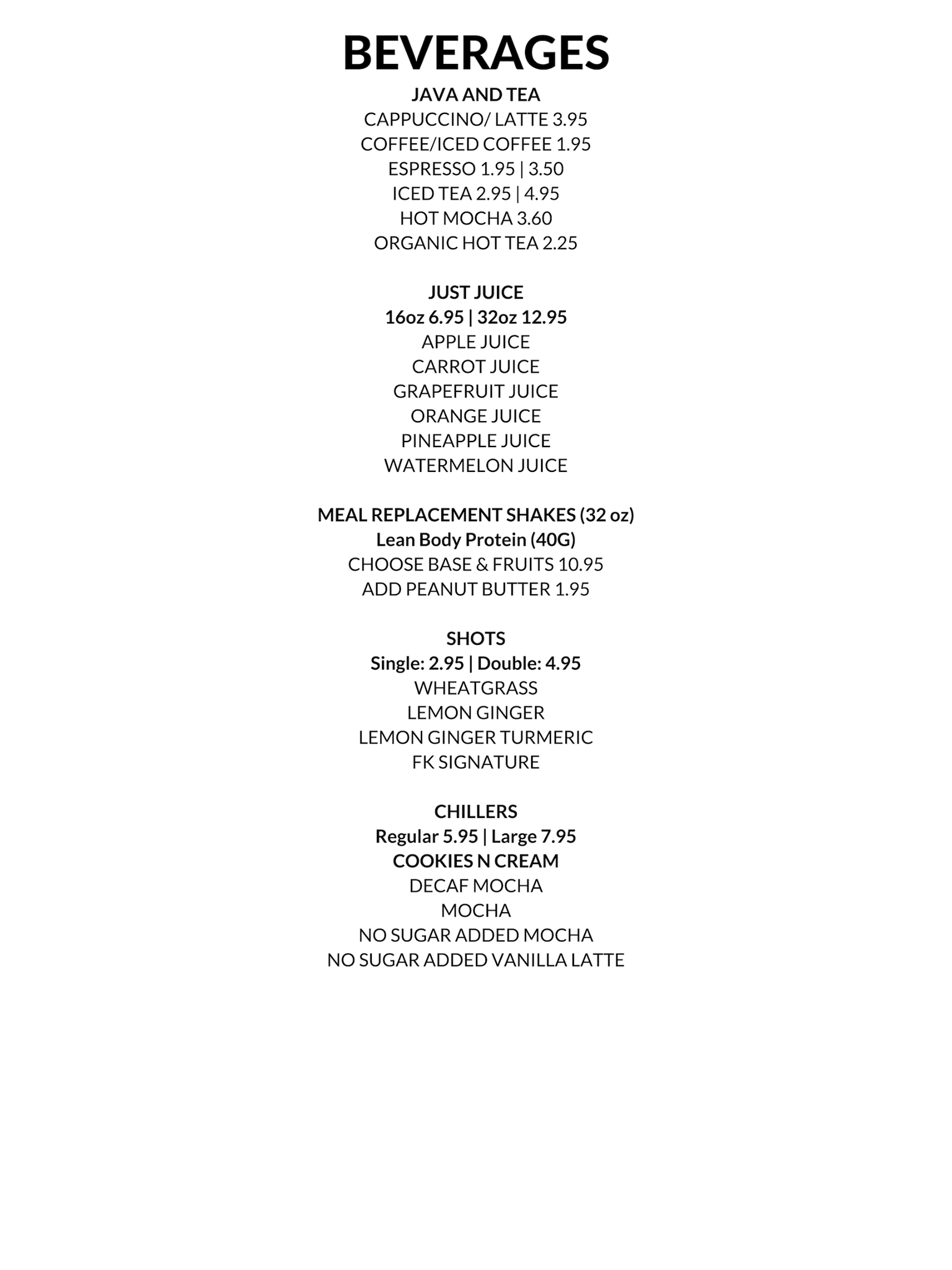 BEVERAGES

JAVA AND TEA
CAPPUCCINO/ LATTE 3.95
COFFEE/ICED COFFEE 1.95
ESPRESSO 1.95 | 3.50
ICED TEA 2.95 | 4.95
HOT MOCHA 3.60
ORGANIC HOT TEA 2.25

JUST JUICE
16oz 6.95 | 32oz 12.95
APPLE JUICE
CARROT JUICE
GRAPEFRUIT JUICE
ORANGE JUICE
PINEAPPLE JUICE
WATERMELON JUICE

MEAL REPLACEMENT SHAKES (32 oz)
Lean Body Protein (40G)
CHOOSE BASE & FRUITS 10.95
ADD PEANUT BUTTER 1.95

SHOTS
Single: 2.95 | Double: 4.95
WHEATGRASS
LEMON GINGER
LEMON GINGER TURMERIC
FK SIGNATURE

CHILLERS
Regular 5.95 | Large 7.95
COOKIES N CREAM
DECAF MOCHA
MOCHA
NO SUGAR ADDED MOCHA
NO SUGAR ADDED VANILLA LATTE